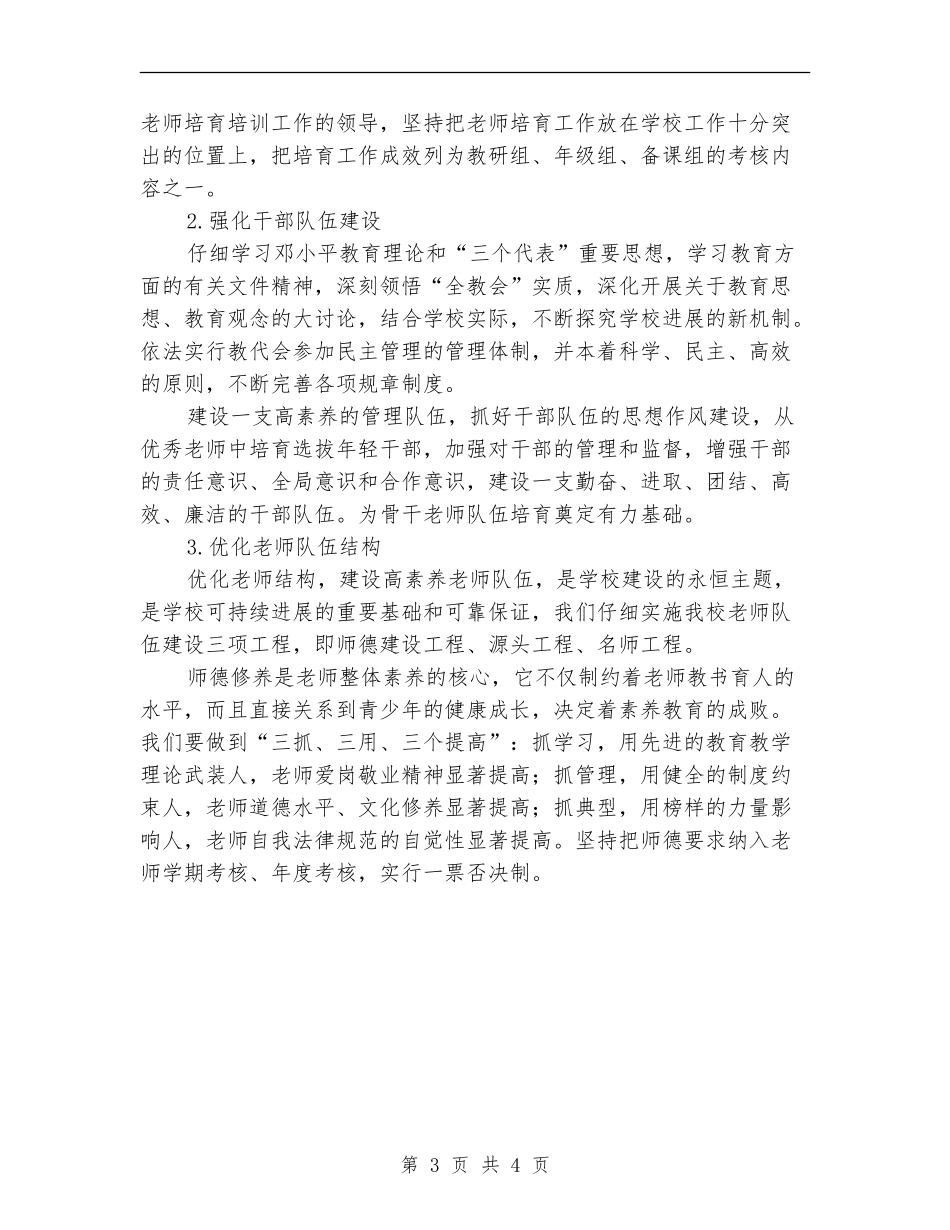 老师培育培训工作的领导，坚持把老师培育工作放在学校工作十分突出的位置上，把培育工作成效列为教研组、年级组、备课组的考核内容之一。

2.强化干部队伍建设

仔细学习邓小平教育理论和“三个代表”重要思想，学习教育方面的有关文件精神，深刻领悟“全教会”实质，深化开展关于教育思想、教育观念的大讨论，结合学校实际，不断探究学校进展的新机制。依法实行教代会参加民主管理的管理体制，并本着科学、民主、高效的原则，不断完善各项规章制度。

建设一支高素养的管理队伍，抓好干部队伍的思想作风建设，从优秀老师中培育选拔年轻干部，加强对干部的管理和监督，增强干部的责任意识、全局意识和合作意识，建设一支勤奋、进取、团结、高效、廉洁的干部队伍。为骨干老师队伍培育奠定有力基础。

3.优化老师队伍结构

优化老师结构，建设高素养老师队伍，是学校建设的永恒主题，是学校可持续进展的重要基础和可靠保证，我们仔细实施我校老师队伍建设三项工程，即师德建设工程、源头工程、名师工程。

师德修养是老师整体素养的核心，它不仅制约着老师教书育人的水平，而且直接关系到青少年的健康成长，决定着素养教育的成败。我们要做到“三抓、三用、三个提高”：抓学习，用先进的教育教学理论武装人，老师爱岗敬业精神显著提高；抓管理，用健全的制度约束人，老师道德水平、文化修养显著提高；抓典型，用榜样的力量影响人，老师自我法律规范的自觉性显著提高。坚持把师德要求纳入老师学期考核、年度考核，实行一票否决制。

第 3 页 共 4 页